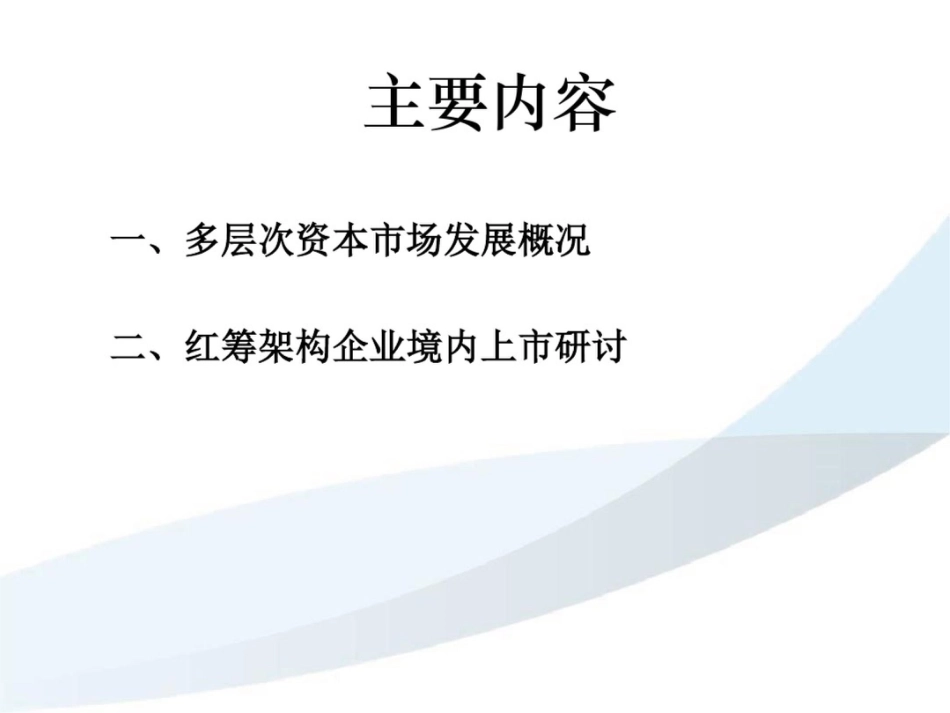 主要内容

一、多层次资本市场发展概况

二、红筹架构企业境内上市研讨